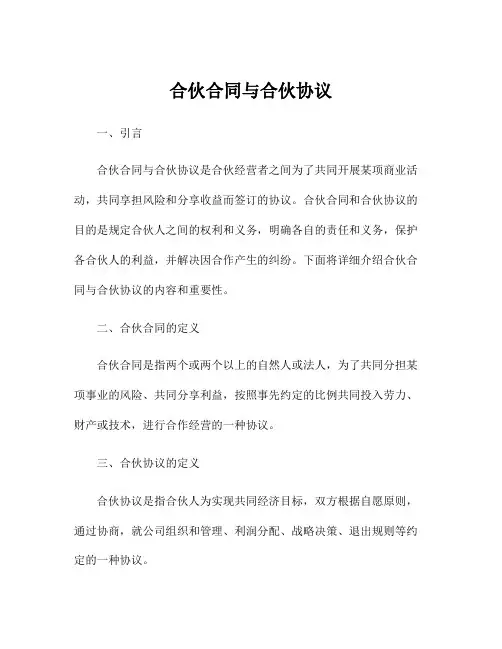 合伙合同与合伙协议

一、引言

合伙合同与合伙协议是合伙经营者之间为了共同开展某项商业活动，共同享担风险和分享收益而签订的协议。合伙合同和合伙协议的目的是规定合伙人之间的权利和义务，明确各自的责任和义务，保护各合伙人的利益，并解决因合作产生的纠纷。下面将详细介绍合伙合同与合伙协议的内容和重要性。

二、合伙合同的定义

合伙合同是指两个或两个以上的自然人或法人，为了共同分担某项事业的风险、共同分享利益，按照事先约定的比例共同投入劳力、财产或技术，进行合作经营的一种协议。

三、合伙协议的定义

合伙协议是指合伙人为实现共同经济目标，双方根据自愿原则，通过协商，就公司组织和管理、利润分配、战略决策、退出规则等约定的一种协议。